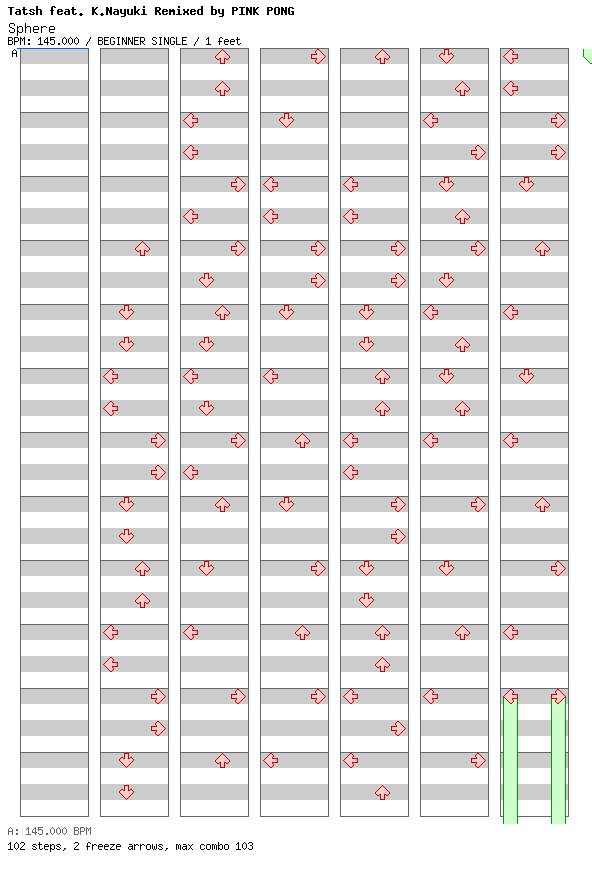 Tatsh feat. K.Nayuki Remixed by PINK PONG
Sphere
BPM: 145.000 / BEGINNER SINGLE / 1 feet
A

A: 145.000 BPM
102 steps, 2 freeze arrows, max combo 103